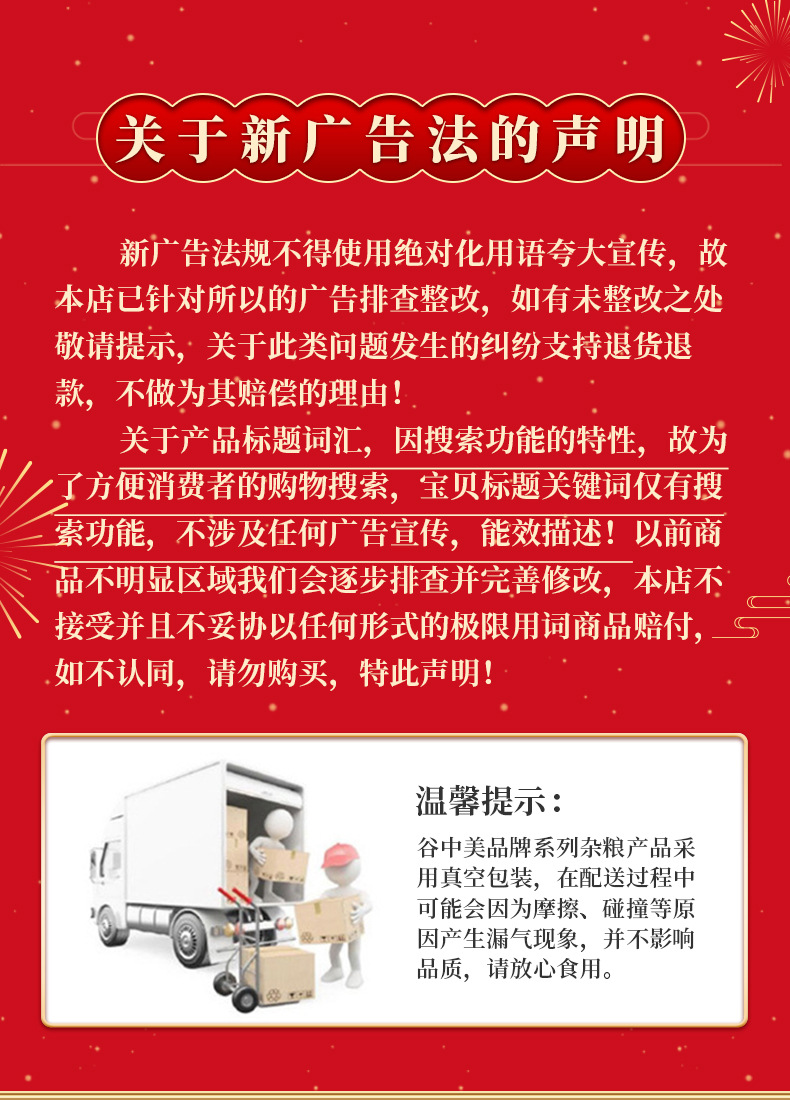 关于新广告法的声明

新广告法规不得使用绝对化用语夸大宣传，故本店已针对所以的广告排查整改，如有未整改之处敬请提示，关于此类问题发生的纠纷支持退货退款，不做为其赔偿的理由！

关于产品标题词汇，因搜索功能的特性，故为了方便消费者的购物搜索，宝贝标题关键词仅有搜索功能，不涉及任何广告宣传，能效描述！以前商品不明显区域我们会逐步排查并完善修改，本店不接受并且不妥协以任何形式的极限用词商品赔付，如不认同，请勿购买，特此声明！

温馨提示：

谷中美品牌系列杂粮产品采用真空包装，在配送过程中可能会因为摩擦、碰撞等原因产生漏气现象，并不影响品质，请放心食用。